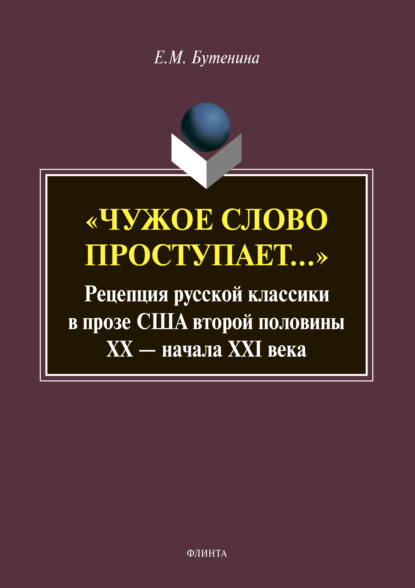 Е.М. Бутенина

«ЧУЖОЕ СЛОВО ПРОСТУПАЕТ...»

Рецепция русской классики в прозе США второй половины XX — начала XXI века

ФЛИНТА